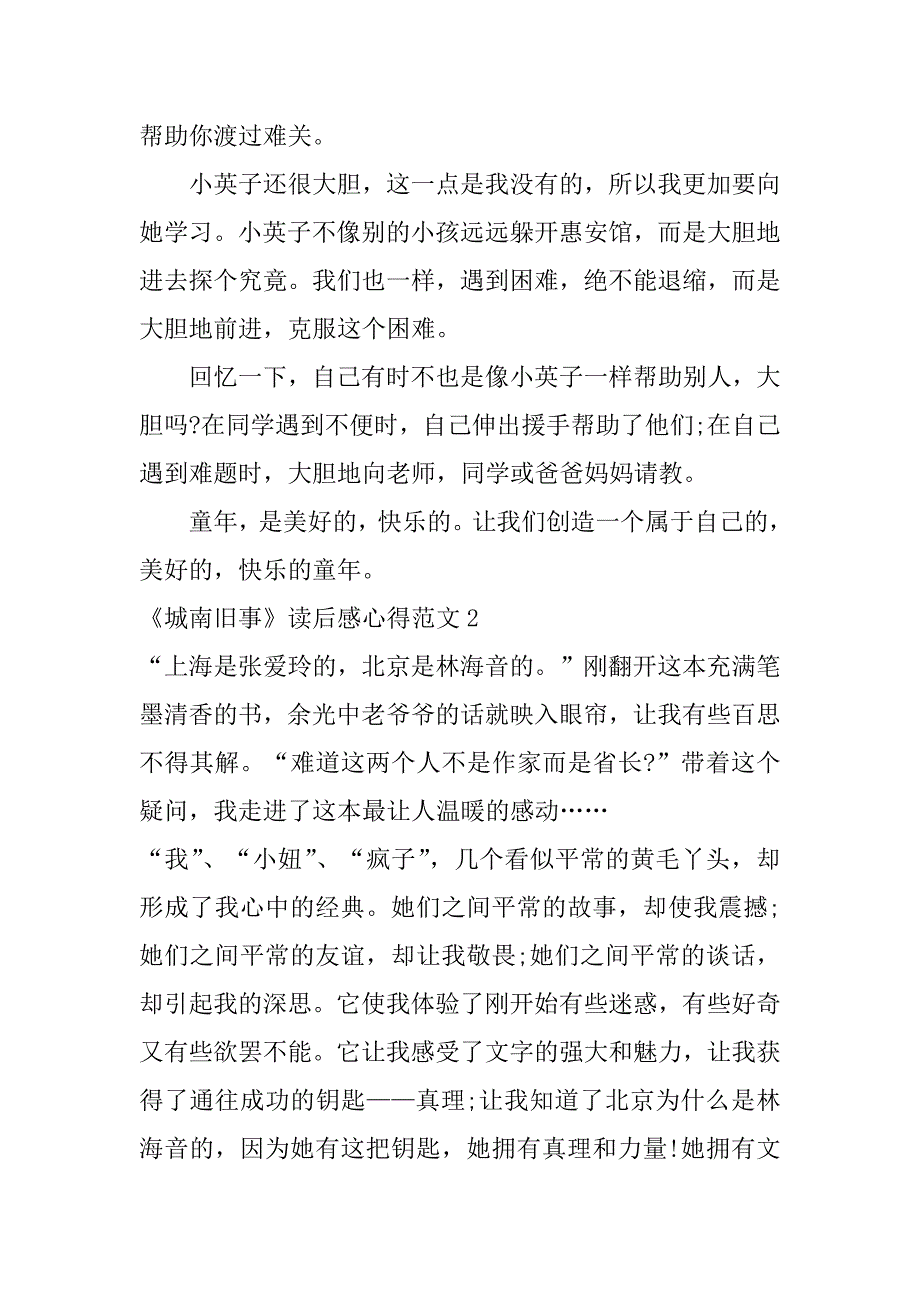 帮助你渡过难关。

小英子还很大胆，这一点是我没有的，所以我更加要向她学习。小英子不像别的小孩远远躲开惠安馆，而是大胆地进去探个究竟。我们也一样，遇到困难，绝不能退缩，而是大胆地前进，克服这个困难。

回忆一下，自己有时不也是像小英子一样帮助别人，大胆吗?在同学遇到不便时，自己伸出援手帮助了他们;在自己遇到难题时，大胆地向老师，同学或爸爸妈妈请教。

童年，是美好的，快乐的。让我们创造一个属于自己的，美好的，快乐的童年。

《城南旧事》读后感心得范文 2

“上海是张爱玲的，北京是林海音的。”刚翻开这本充满笔墨清香的书，余光中老爷爷的话就映入眼帘，让我有些百思不得其解。“难道这两个人不是作家而是省长?”带着这个疑问，我走进了这本最让人温暖的感动……

“我”、“小妞”、“疯子”，几个看似平常的黄毛丫头，却形成了我心中的经典。她们之间平常的故事，却使我震撼;她们之间平常的友谊，却让我敬畏;她们之间平常的谈话，却引起我的深思。它使我体验了刚开始有些迷惑，有些好奇又有些欲罢不能。它让我感受了文字的强大和魅力，让我获得了通往成功的钥匙——真理;让我知道了北京为什么是林海音的，因为她有这把钥匙，她拥有真理和力量!她拥有文